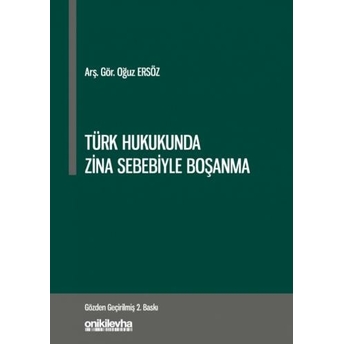 Arş. Gör. Oğuz ERSÖZ

TÜRK HUKUKUNDA ZİNA SEBEBİYLE BOŞANMA

Gözden Geçirilmiş 2. Baskı

onikilevha